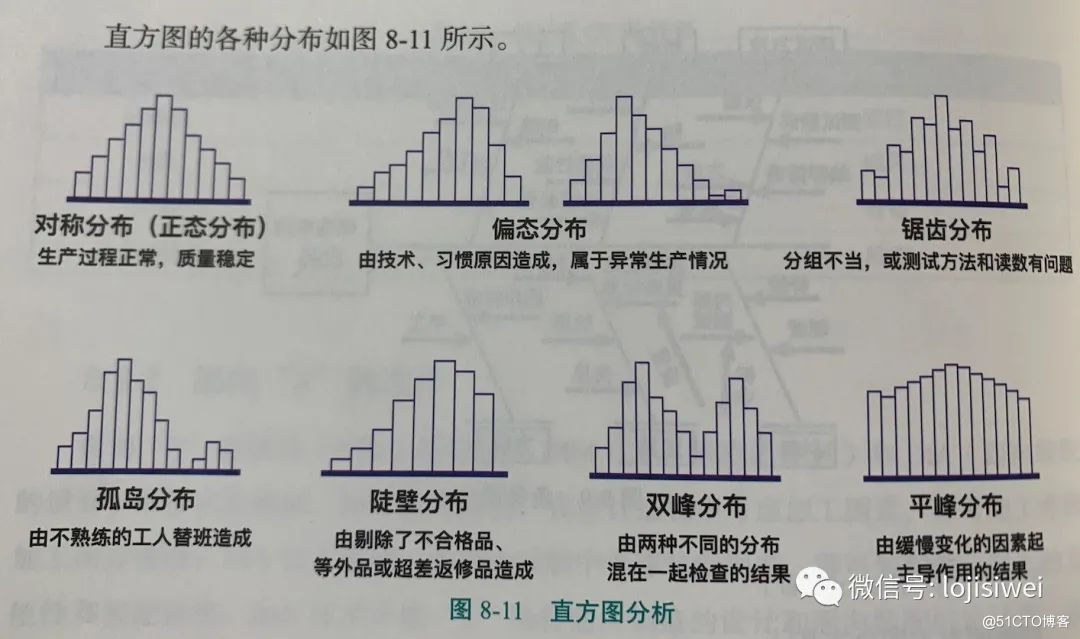 直方图的各种分布如图 8-11 所示。

对称分布（正态分布）
生产过程正常，质量稳定

偏态分布
由技术、习惯原因造成，属于异常生产情况

锯齿分布
分组不当，或测试方法和读数有问题

孤岛分布
由不熟练的工人替班造成

陡壁分布
由剔除了不合格品、等外品或超差返修品造成

双峰分布
由两种不同的分布混在一起检查的结果

平峰分布
由缓慢变化的因素起主导作用的结果

图 8-11　直方图分析

微信号: lojisiwei
@51CTO博客